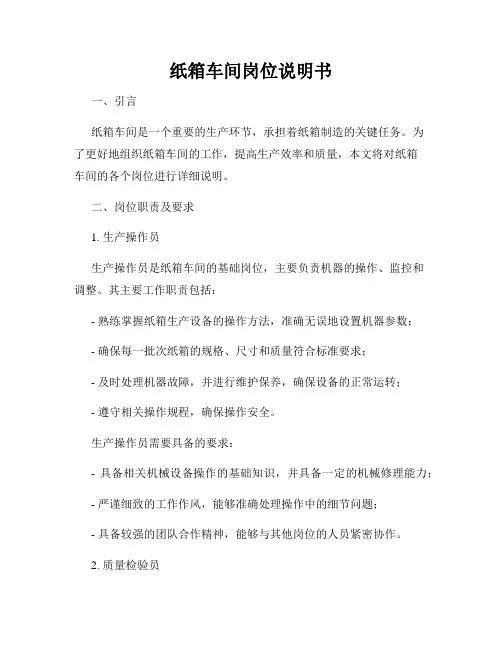 纸箱车间岗位说明书

一、引言

纸箱车间是一个重要的生产环节，承担着纸箱制造的关键任务。为了更好地组织纸箱车间的工作，提高生产效率和质量，本文将对纸箱车间的各个岗位进行详细说明。

二、岗位职责及要求

1. 生产操作员

生产操作员是纸箱车间的基础岗位，主要负责机器的操作、监控和调整。其主要工作职责包括：

- 熟练掌握纸箱生产设备的操作方法，准确无误地设置机器参数；

- 确保每一批次纸箱的规格、尺寸和质量符合标准要求；

- 及时处理机器故障，并进行维护保养，确保设备的正常运转；

- 遵守相关操作规程，确保操作安全。

生产操作员需要具备的要求：

- 具备相关机械设备操作的基础知识，并具备一定的机械修理能力；

- 严谨细致的工作作风，能够准确处理操作中的细节问题；

- 具备较强的团队合作精神，能够与其他岗位的人员紧密协作。

2. 质量检验员